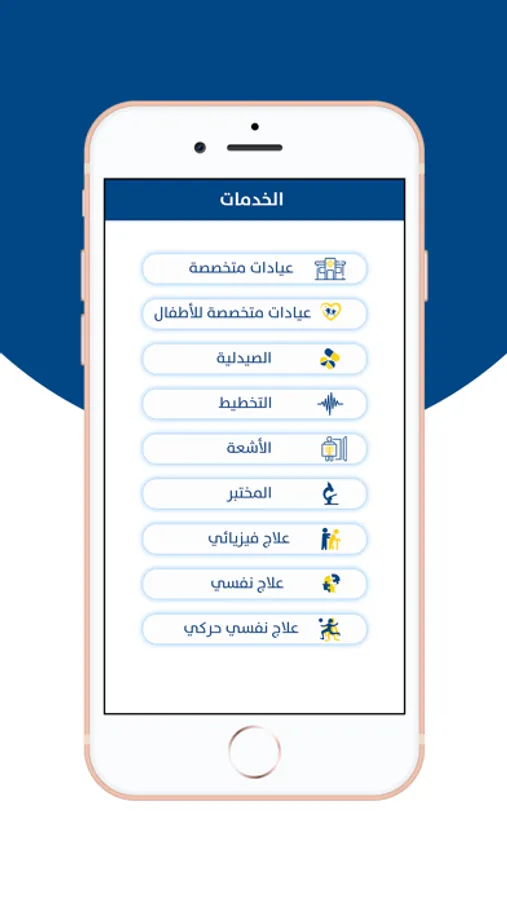 الخدمات

عيادات متخصصة

عيادات متخصصة للأطفال

الصيدلية

التخطيط

الأشعة

المختبر

علاج فيزيائي

علاج نفسي

علاج نفسي حركي